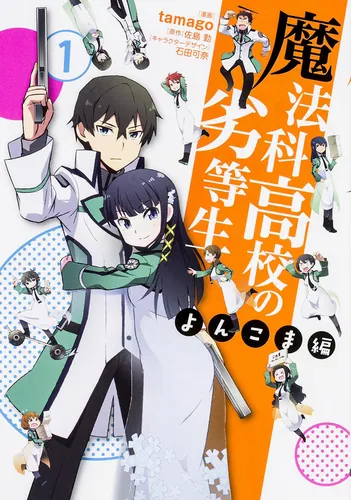 1

[漫画] tamago
[原作] 佐島 勤
[キャラクターデザイン] 石田可奈

魔法科高校の劣等生

よんこま編